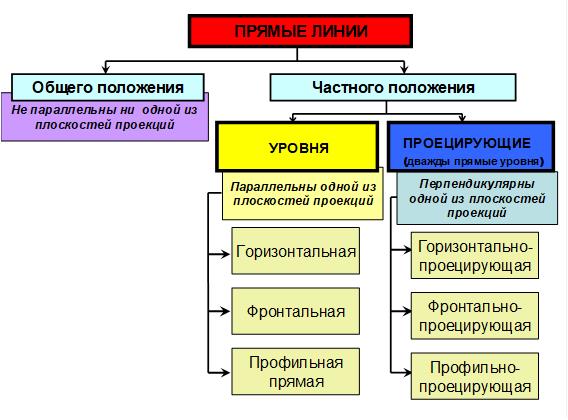 ПРЯМЫЕ ЛИНИИ

Общего положения

Не параллельны ни одной из плоскостей проекций

Частного положения

УРОВНЯ

Параллельны одной из плоскостей проекций

Горизонтальная

Фронтальная

Профильная прямая

ПРОЕЦИРУЮЩИЕ

(дважды прямые уровня)

Перпендикулярны одной из плоскостей проекций

Горизонтально-проецирующая

Фронтально-проецирующая

Профильно-проецирующая